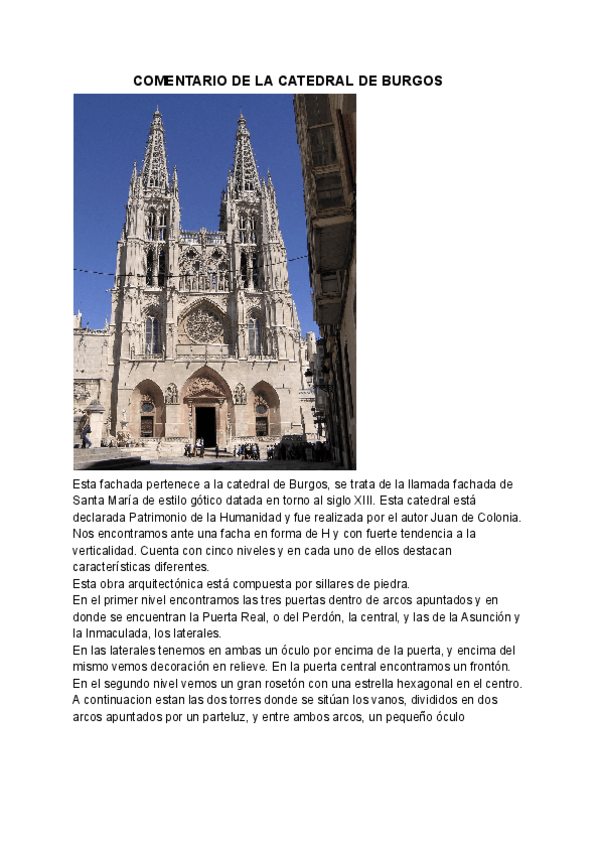 COMENTARIO DE LA CATEDRAL DE BURGOS

Esta fachada pertenece a la catedral de Burgos, se trata de la llamada fachada de Santa María de estilo gótico datada en torno al siglo XIII. Esta catedral está declarada Patrimonio de la Humanidad y fue realizada por el autor Juan de Colonia.
Nos encontramos ante una facha en forma de H y con fuerte tendencia a la verticalidad. Cuenta con cinco niveles y en cada uno de ellos destacan características diferentes.
Esta obra arquitectónica está compuesta por sillares de piedra.
En el primer nivel encontramos las tres puertas dentro de arcos apuntados y en donde se encuentran la Puerta Real, o del Perdón, la central, y las de la Asunción y la Inmaculada, los laterales.
En las laterales tenemos en ambas un óculo por encima de la puerta, y encima del mismo vemos decoración en relieve. En la puerta central encontramos un frontón.
En el segundo nivel vemos un gran rosetón con una estrella hexagonal en el centro.
A continuacion estan las dos torres donde se sitúan los vanos, divididos en dos arcos apuntados por un parteluz, y entre ambos arcos, un pequeño óculo